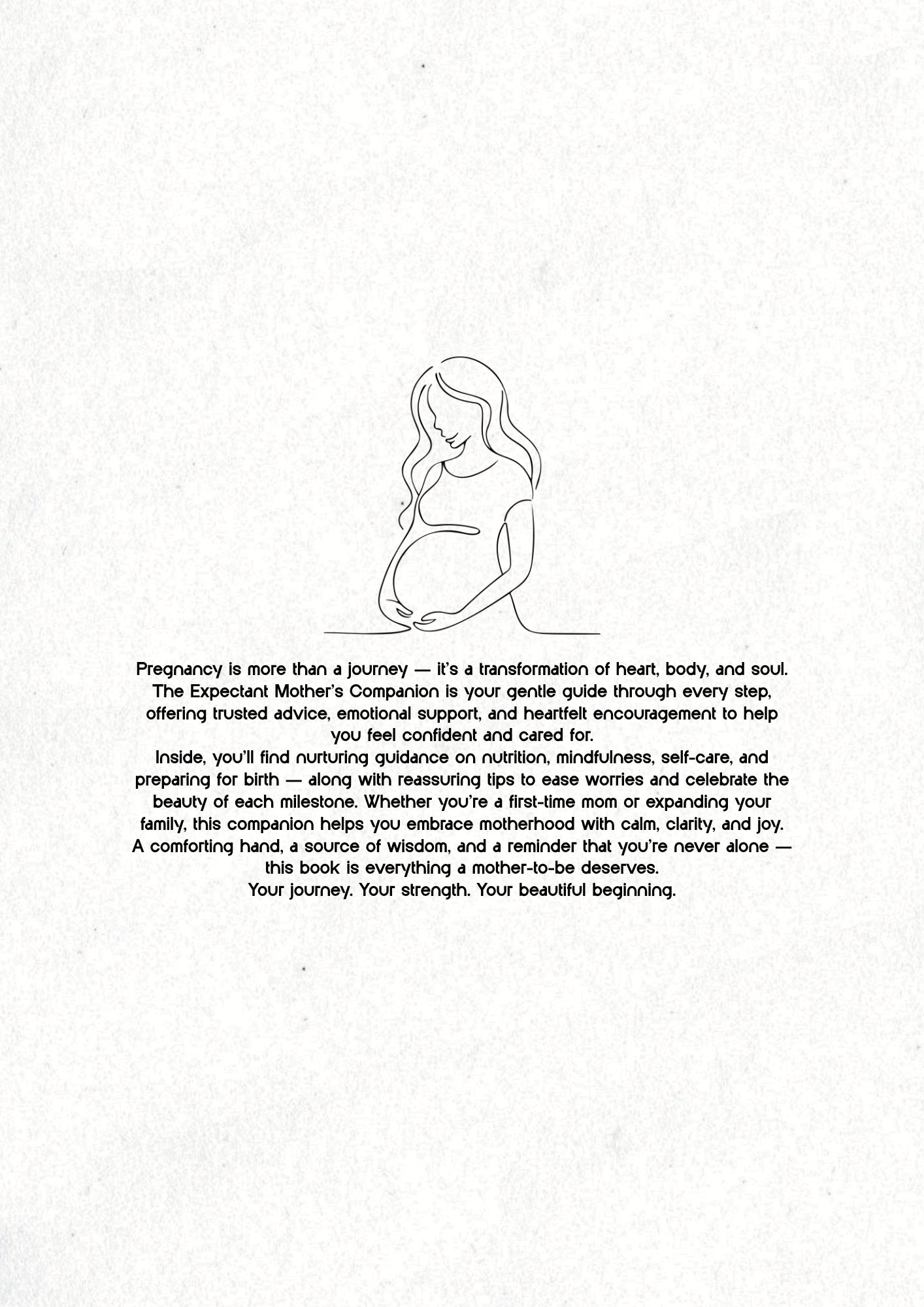 Pregnancy is more than a journey — it's a transformation of heart, body, and soul. The Expectant Mother's Companion is your gentle guide through every step, offering trusted advice, emotional support, and heartfelt encouragement to help you feel confident and cared for.

Inside, you'll find nurturing guidance on nutrition, mindfulness, self-care, and preparing for birth — along with reassuring tips to ease worries and celebrate the beauty of each milestone. Whether you're a first-time mom or expanding your family, this companion helps you embrace motherhood with calm, clarity, and joy.

A comforting hand, a source of wisdom, and a reminder that you're never alone — this book is everything a mother-to-be deserves.

Your journey. Your strength. Your beautiful beginning.